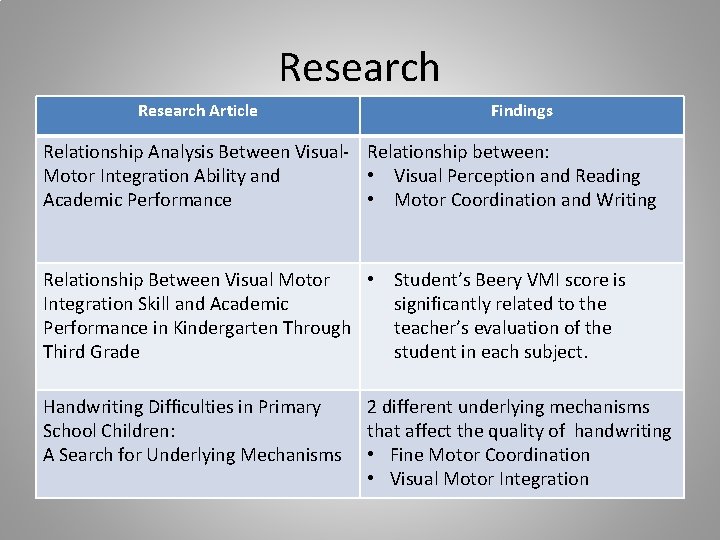 Research

| Research Article | Findings |
|---|---|
| Relationship Analysis Between Visual-Motor Integration Ability and Academic Performance | Relationship between: • Visual Perception and Reading • Motor Coordination and Writing |
| Relationship Between Visual Motor Integration Skill and Academic Performance in Kindergarten Through Third Grade | • Student's Beery VMI score is significantly related to the teacher's evaluation of the student in each subject. |
| Handwriting Difficulties in Primary School Children: A Search for Underlying Mechanisms | 2 different underlying mechanisms that affect the quality of handwriting • Fine Motor Coordination • Visual Motor Integration |